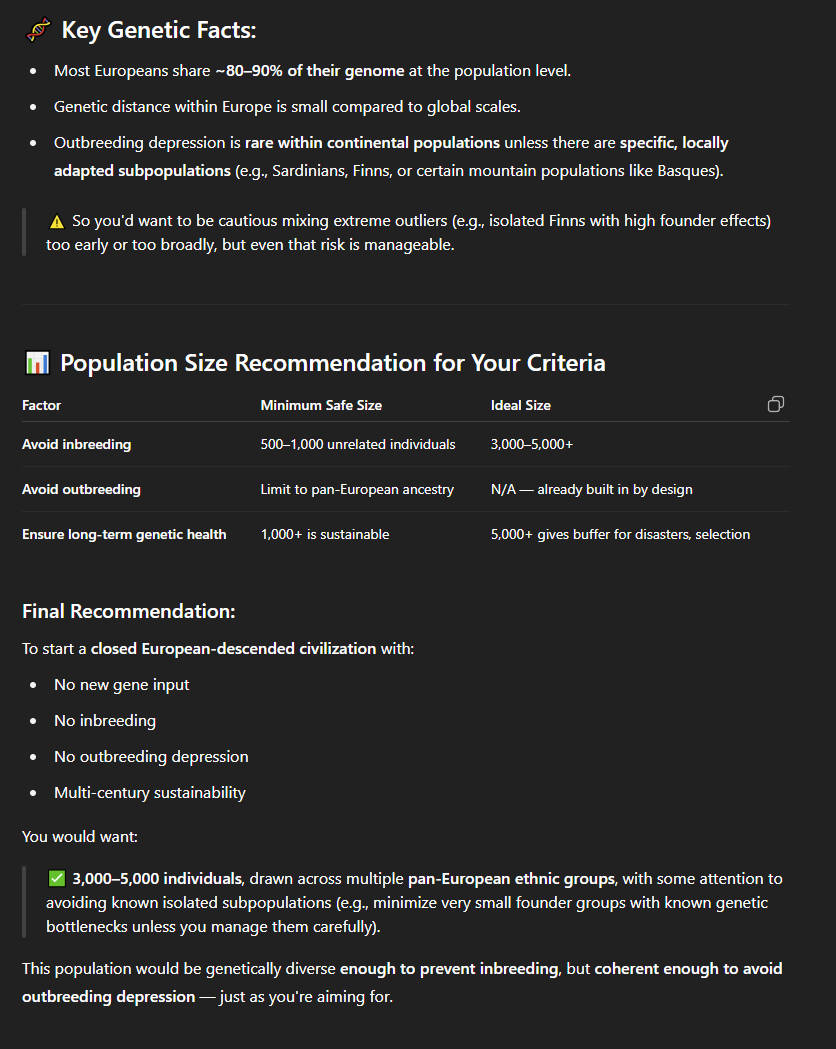 🧬 Key Genetic Facts:

- Most Europeans share ~80–90% of their genome at the population level.
- Genetic distance within Europe is small compared to global scales.
- Outbreeding depression is rare within continental populations unless there are specific, locally adapted subpopulations (e.g., Sardinians, Finns, or certain mountain populations like Basques).

⚠️ So you'd want to be cautious mixing extreme outliers (e.g., isolated Finns with high founder effects) too early or too broadly, but even that risk is manageable.

📊 Population Size Recommendation for Your Criteria

| Factor | Minimum Safe Size | Ideal Size |
|---|---|---|
| Avoid inbreeding | 500–1,000 unrelated individuals | 3,000–5,000+ |
| Avoid outbreeding | Limit to pan-European ancestry | N/A — already built in by design |
| Ensure long-term genetic health | 1,000+ is sustainable | 5,000+ gives buffer for disasters, selection |

Final Recommendation:

To start a closed European-descended civilization with:

- No new gene input
- No inbreeding
- No outbreeding depression
- Multi-century sustainability

You would want:

✅ 3,000–5,000 individuals, drawn across multiple pan-European ethnic groups, with some attention to avoiding known isolated subpopulations (e.g., minimize very small founder groups with known genetic bottlenecks unless you manage them carefully).

This population would be genetically diverse enough to prevent inbreeding, but coherent enough to avoid outbreeding depression — just as you're aiming for.